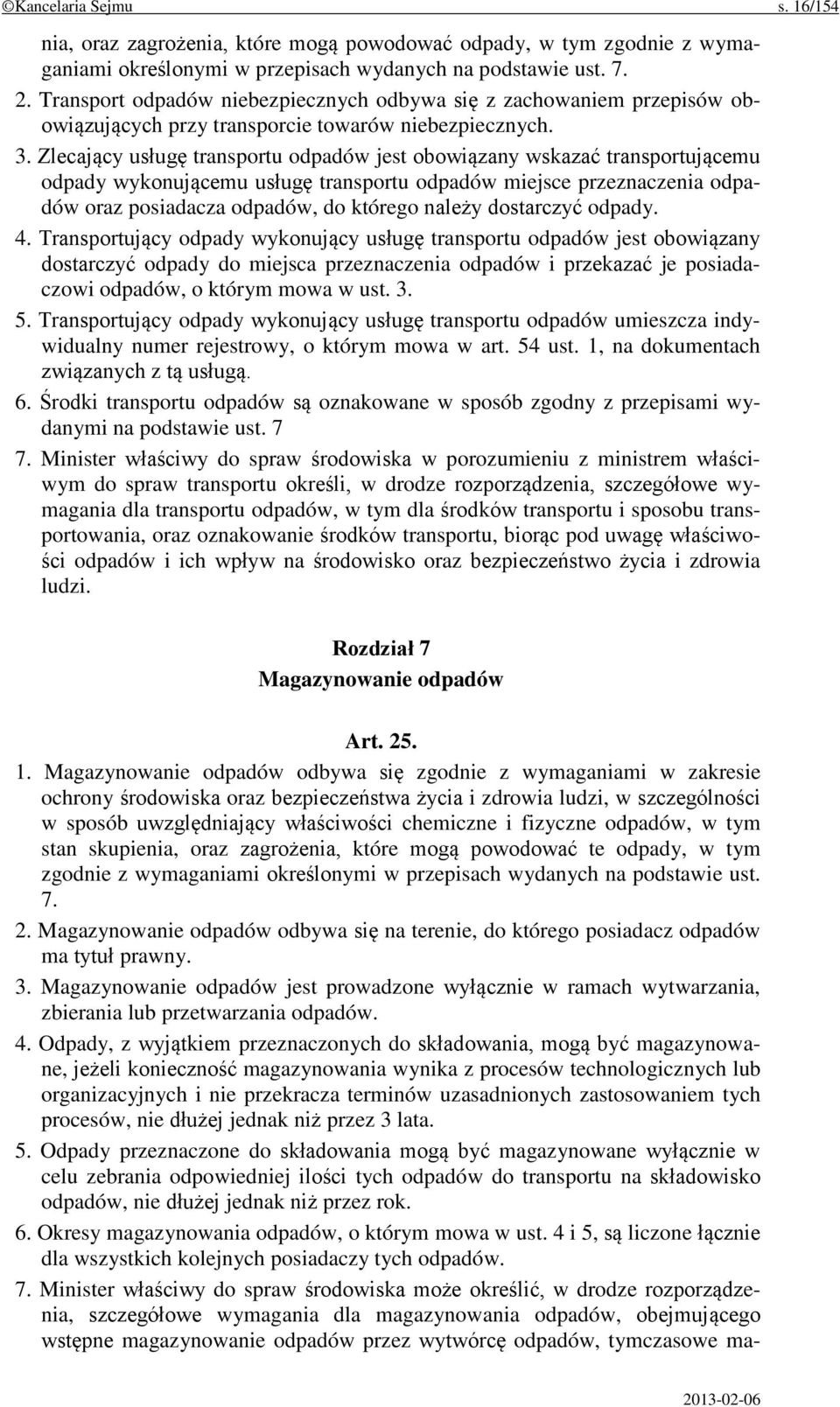 ©Kancelaria Sejmu s. 16/154

nia, oraz zagrożenia, które mogą powodować odpady, w tym zgodnie z wymaganiami określonymi w przepisach wydanych na podstawie ust. 7.

2. Transport odpadów niebezpiecznych odbywa się z zachowaniem przepisów obowiązujących przy transporcie towarów niebezpiecznych.

3. Zlecający usługę transportu odpadów jest obowiązany wskazać transportującemu odpady wykonującemu usługę transportu odpadów miejsce przeznaczenia odpadów oraz posiadacza odpadów, do którego należy dostarczyć odpady.

4. Transportujący odpady wykonujący usługę transportu odpadów jest obowiązany dostarczyć odpady do miejsca przeznaczenia odpadów i przekazać je posiadaczowi odpadów, o którym mowa w ust. 3.

5. Transportujący odpady wykonujący usługę transportu odpadów umieszcza indywidualny numer rejestrowy, o którym mowa w art. 54 ust. 1, na dokumentach związanych z tą usługą.

6. Środki transportu odpadów są oznakowane w sposób zgodny z przepisami wydanymi na podstawie ust. 7

7. Minister właściwy do spraw środowiska w porozumieniu z ministrem właściwym do spraw transportu określi, w drodze rozporządzenia, szczegółowe wymagania dla transportu odpadów, w tym dla środków transportu i sposobu transportowania, oraz oznakowanie środków transportu, biorąc pod uwagę właściwości odpadów i ich wpływ na środowisko oraz bezpieczeństwo życia i zdrowia ludzi.

Rozdział 7
Magazynowanie odpadów

Art. 25.

1. Magazynowanie odpadów odbywa się zgodnie z wymaganiami w zakresie ochrony środowiska oraz bezpieczeństwa życia i zdrowia ludzi, w szczególności w sposób uwzględniający właściwości chemiczne i fizyczne odpadów, w tym stan skupienia, oraz zagrożenia, które mogą powodować te odpady, w tym zgodnie z wymaganiami określonymi w przepisach wydanych na podstawie ust. 7.

2. Magazynowanie odpadów odbywa się na terenie, do którego posiadacz odpadów ma tytuł prawny.

3. Magazynowanie odpadów jest prowadzone wyłącznie w ramach wytwarzania, zbierania lub przetwarzania odpadów.

4. Odpady, z wyjątkiem przeznaczonych do składowania, mogą być magazynowane, jeżeli konieczność magazynowania wynika z procesów technologicznych lub organizacyjnych i nie przekracza terminów uzasadnionych zastosowaniem tych procesów, nie dłużej jednak niż przez 3 lata.

5. Odpady przeznaczone do składowania mogą być magazynowane wyłącznie w celu zebrania odpowiedniej ilości tych odpadów do transportu na składowisko odpadów, nie dłużej jednak niż przez rok.

6. Okresy magazynowania odpadów, o którym mowa w ust. 4 i 5, są liczone łącznie dla wszystkich kolejnych posiadaczy tych odpadów.

7. Minister właściwy do spraw środowiska może określić, w drodze rozporządzenia, szczegółowe wymagania dla magazynowania odpadów, obejmującego wstępne magazynowanie odpadów przez wytwórcę odpadów, tymczasowe ma-

2013-02-06